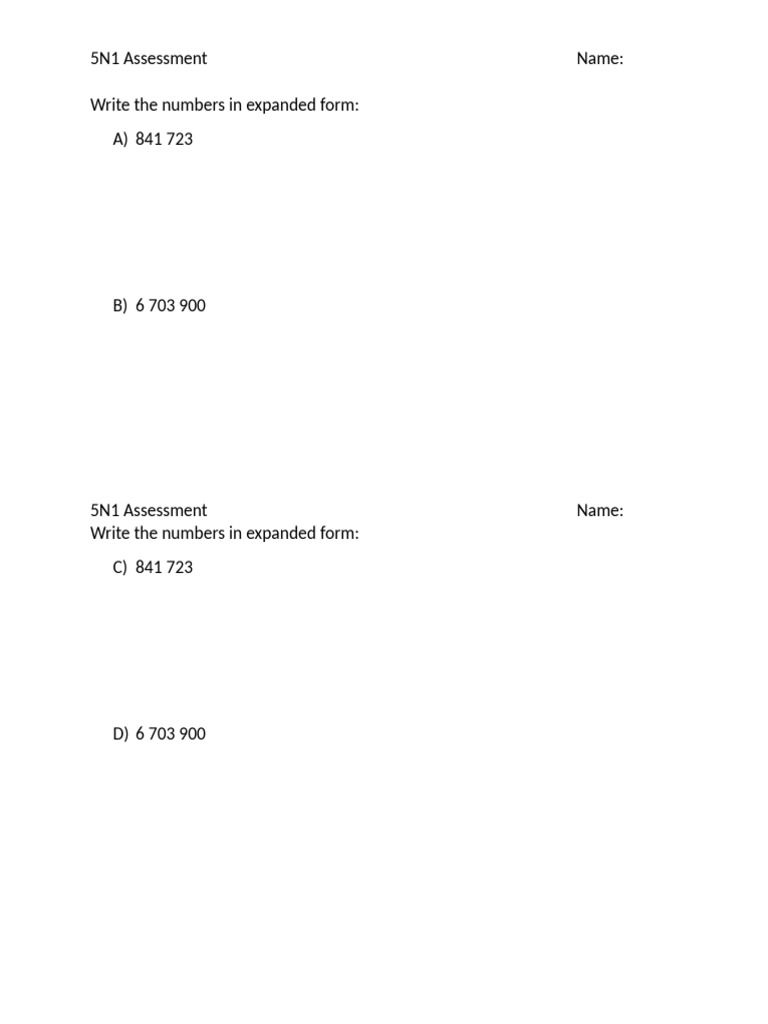 5N1 Assessment Name:

Write the numbers in expanded form:

A) 841 723

B) 6 703 900

5N1 Assessment Name:

Write the numbers in expanded form:

C) 841 723

D) 6 703 900